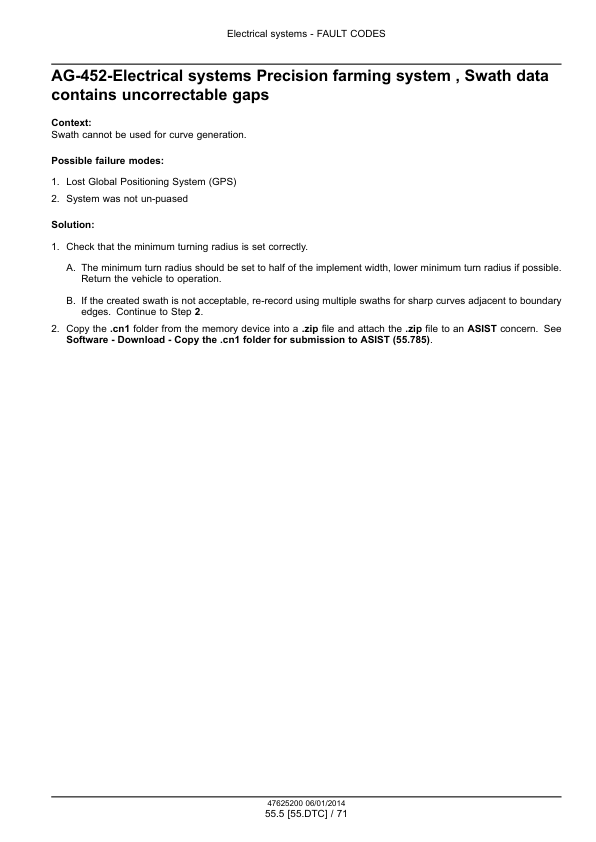 Electrical systems - FAULT CODES

AG-452-Electrical systems Precision farming system , Swath data contains uncorrectable gaps

Context:
Swath cannot be used for curve generation.

Possible failure modes:

1. Lost Global Positioning System (GPS)
2. System was not un-puased

Solution:

1. Check that the minimum turning radius is set correctly.

A. The minimum turn radius should be set to half of the implement width, lower minimum turn radius if possible. Return the vehicle to operation.

B. If the created swath is not acceptable, re-record using multiple swaths for sharp curves adjacent to boundary edges. Continue to Step 2.

2. Copy the .cn1 folder from the memory device into a .zip file and attach the .zip file to an ASIST concern. See Software - Download - Copy the .cn1 folder for submission to ASIST (55.785).

47625200 06/01/2014
55.5 [55.DTC] / 71